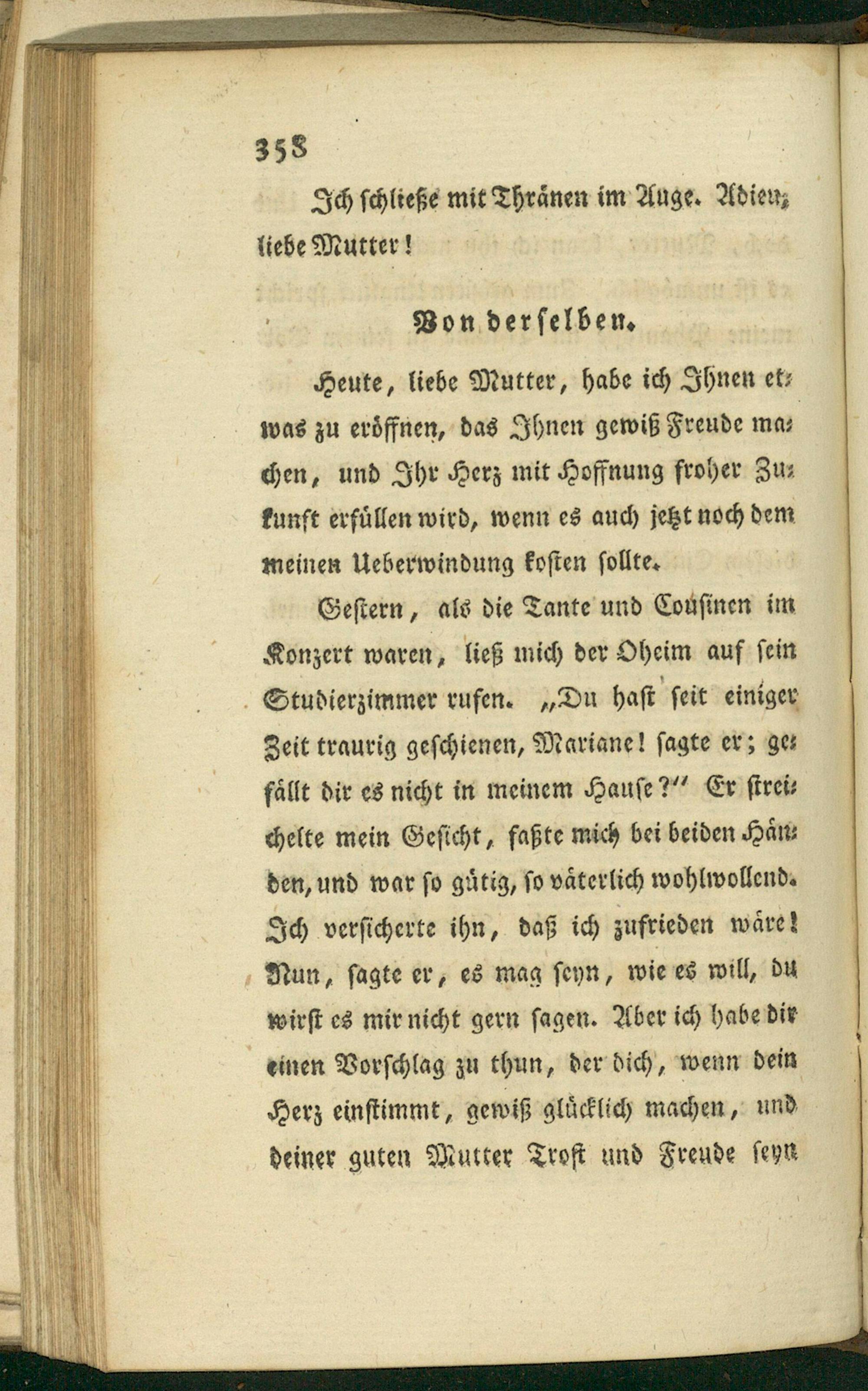 358

Ich schließe mit Thränen im Auge. Adieu, liebe Mutter!

Von derselben.

Heute, liebe Mutter, habe ich Ihnen etwas zu eröffnen, das Ihnen gewiß Freude machen, und Ihr Herz mit Hoffnung froher Zukunft erfüllen wird, wenn es auch jetzt noch dem meinen Ueberwindung kosten sollte.

Gestern, als die Tante und Cousinen im Konzert waren, ließ mich der Oheim auf sein Studierzimmer rufen. „Du hast seit einiger Zeit traurig geschienen, Mariane! sagte er; gefällt dir es nicht in meinem Hause?“ Er streichelte mein Gesicht, faßte mich bei beiden Händen, und war so gütig, so väterlich wohlwollend. Ich versicherte ihn, daß ich zufrieden wäre! Nun, sagte er, es mag seyn, wie es will, du wirst es mir nicht gern sagen. Aber ich habe dir einen Vorschlag zu thun, der dich, wenn dein Herz einstimmt, gewiß glücklich machen, und deiner guten Mutter Trost und Freude seyn